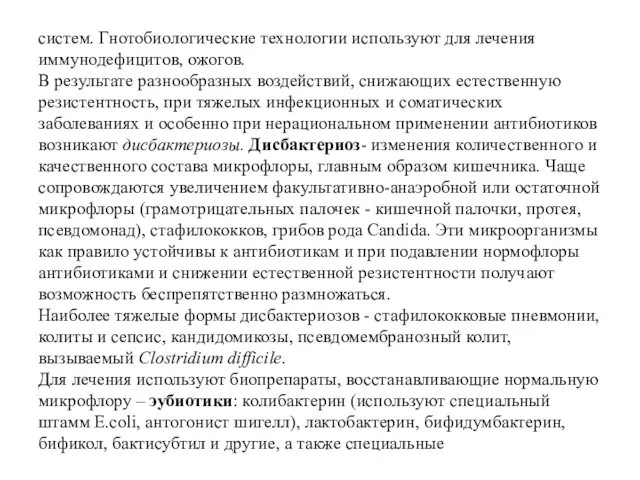 систем. Гнотобиологические технологии используют для лечения иммунодефицитов, ожогов.
В результате разнообразных воздействий, снижающих естественную резистентность, при тяжелых инфекционных и соматических заболеваниях и особенно при нерациональном применении антибиотиков возникают дисбактериозы. Дисбактериоз- изменения количественного и качественного состава микрофлоры, главным образом кишечника. Чаще сопровождаются увеличением факультативно-анаэробной или остаточной микрофлоры (грамотрицательных палочек - кишечной палочки, протея, псевдомонад), стафилококков, грибов рода Candida. Эти микроорганизмы как правило устойчивы к антибиотикам и при подавлении нормофлоры антибиотиками и снижении естественной резистентности получают возможность беспрепятственно размножаться.
Наиболее тяжелые формы дисбактериозов - стафилококковые пневмонии, колиты и сепсис, кандидомикозы, псевдомембранозный колит, вызываемый Clostridium difficile.
Для лечения используют биопрепараты, восстанавливающие нормальную микрофлору – эубиотики: колибактерин (используют специальный штамм E.coli, антогонист шигелл), лактобактерин, бифидумбактерин, бификол, бактисубтил и другие, а также специальные